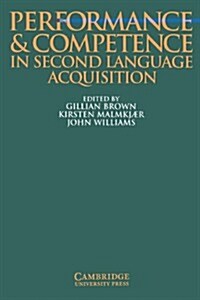 PERFORMANCE & COMPETENCE IN SECOND LANGUAGE ACQUISITION

EDITED BY
GILLIAN BROWN
KIRSTEN MALMKJÆR
JOHN WILLIAMS

CAMBRIDGE
UNIVERSITY PRESS